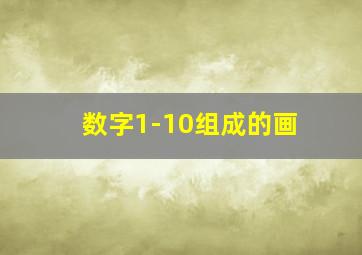 数字1-10组成的画